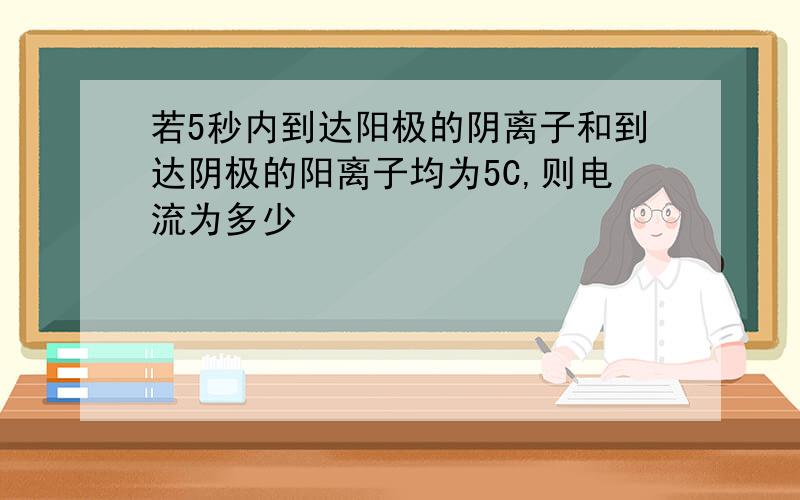 若5秒内到达阳极的阴离子和到达阴极的阳离子均为5C,则电流为多少